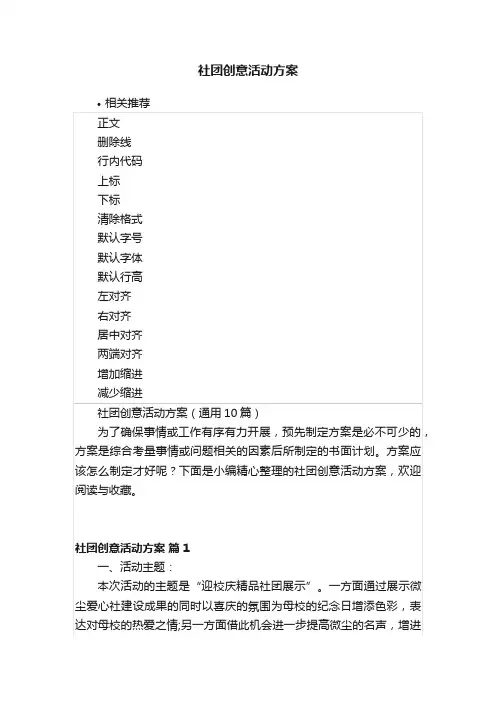 社团创意活动方案

• 相关推荐

正文
删除线
行内代码
上标
下标
清除格式
默认字号
默认字体
默认行高
左对齐
右对齐
居中对齐
两端对齐
增加缩进
减少缩进

社团创意活动方案（通用10篇）

为了确保事情或工作有序有力开展，预先制定方案是必不可少的，方案是综合考量事情或问题相关的因素后所制定的书面计划。方案应该怎么制定才好呢？下面是小编精心整理的社团创意活动方案，欢迎阅读与收藏。

社团创意活动方案 篇1

一、活动主题：

本次活动的主题是“迎校庆精品社团展示”。一方面通过展示微尘爱心社建设成果的同时以喜庆的氛围为母校的纪念日增添色彩，表达对母校的热爱之情;另一方面借此机会进一步提高微尘的名声，增进